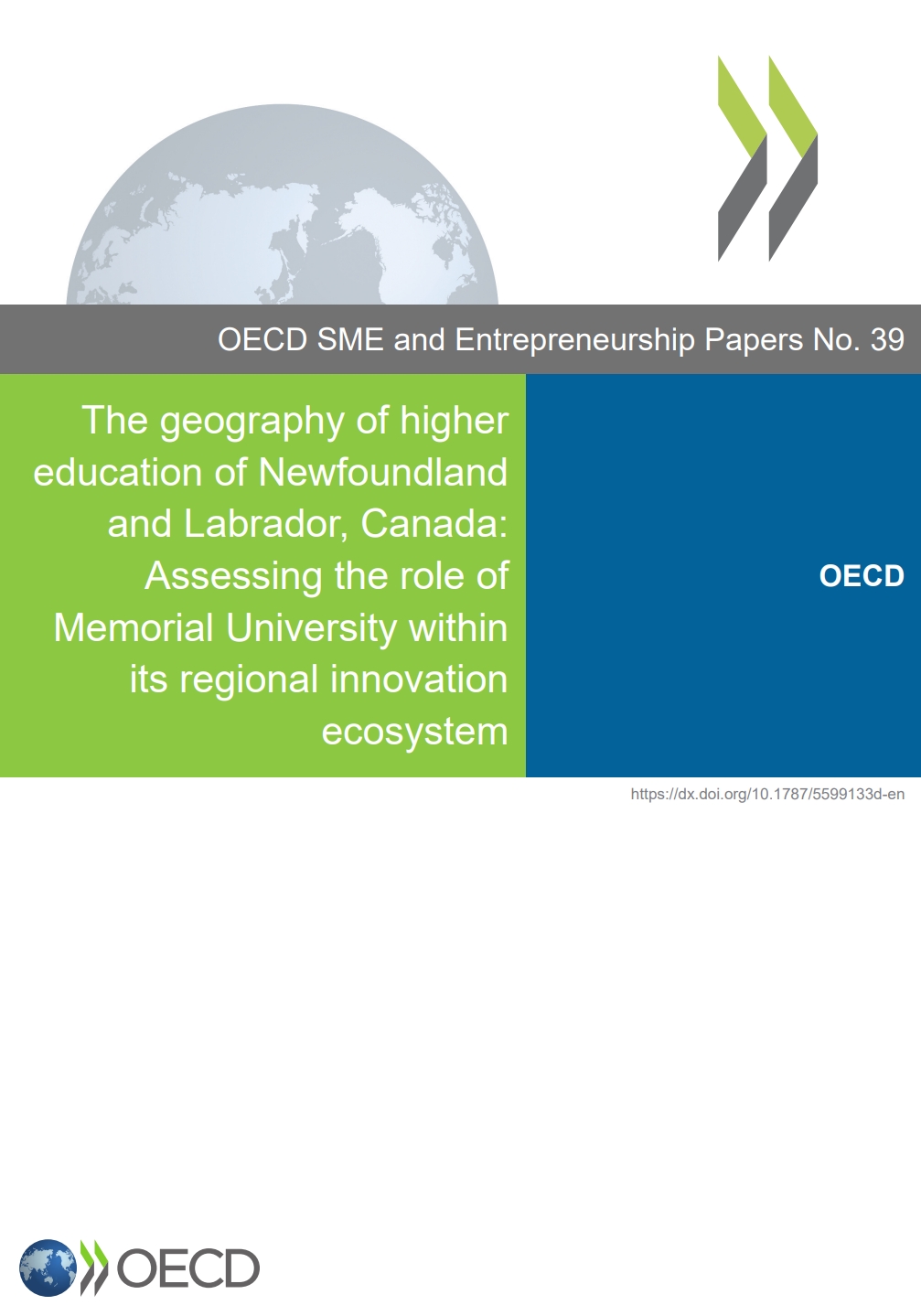 OECD SME and Entrepreneurship Papers No. 39

The geography of higher education of Newfoundland and Labrador, Canada: Assessing the role of Memorial University within its regional innovation ecosystem

OECD

https://dx.doi.org/10.1787/5599133d-en

OECD